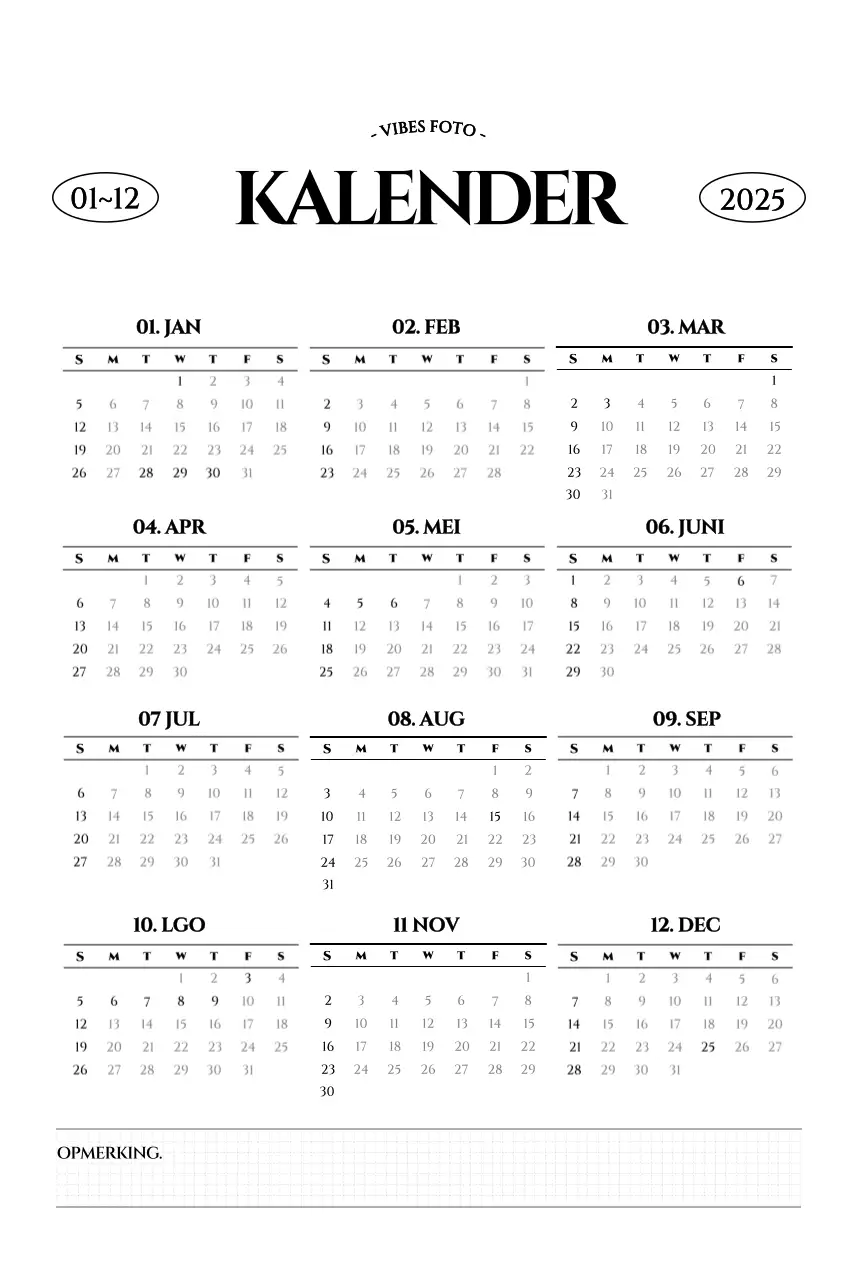 - VIBES FOTO -

01~12

KALENDER

2025

01. JAN

| S | M | T | W | T | F | S |
|---|---|---|---|---|---|---|
| | | | 1 | 2 | 3 | 4 |
| 5 | 6 | 7 | 8 | 9 | 10 | 11 |
| 12 | 13 | 14 | 15 | 16 | 17 | 18 |
| 19 | 20 | 21 | 22 | 23 | 24 | 25 |
| 26 | 27 | 28 | 29 | 30 | 31 | |

02. FEB

| S | M | T | W | T | F | S |
|---|---|---|---|---|---|---|
| | | | | | | 1 |
| 2 | 3 | 4 | 5 | 6 | 7 | 8 |
| 9 | 10 | 11 | 12 | 13 | 14 | 15 |
| 16 | 17 | 18 | 19 | 20 | 21 | 22 |
| 23 | 24 | 25 | 26 | 27 | 28 | |

03. MAR

| S | M | T | W | T | F | S |
|---|---|---|---|---|---|---|
| | | | | | | 1 |
| 2 | 3 | 4 | 5 | 6 | 7 | 8 |
| 9 | 10 | 11 | 12 | 13 | 14 | 15 |
| 16 | 17 | 18 | 19 | 20 | 21 | 22 |
| 23 | 24 | 25 | 26 | 27 | 28 | 29 |
| 30 | 31 | | | | | |

04. APR

| S | M | T | W | T | F | S |
|---|---|---|---|---|---|---|
| | | 1 | 2 | 3 | 4 | 5 |
| 6 | 7 | 8 | 9 | 10 | 11 | 12 |
| 13 | 14 | 15 | 16 | 17 | 18 | 19 |
| 20 | 21 | 22 | 23 | 24 | 25 | 26 |
| 27 | 28 | 29 | 30 | | | |

05. MEI

| S | M | T | W | T | F | S |
|---|---|---|---|---|---|---|
| | | | | 1 | 2 | 3 |
| 4 | 5 | 6 | 7 | 8 | 9 | 10 |
| 11 | 12 | 13 | 14 | 15 | 16 | 17 |
| 18 | 19 | 20 | 21 | 22 | 23 | 24 |
| 25 | 26 | 27 | 28 | 29 | 30 | 31 |

06. JUNI

| S | M | T | W | T | F | S |
|---|---|---|---|---|---|---|
| 1 | 2 | 3 | 4 | 5 | 6 | 7 |
| 8 | 9 | 10 | 11 | 12 | 13 | 14 |
| 15 | 16 | 17 | 18 | 19 | 20 | 21 |
| 22 | 23 | 24 | 25 | 26 | 27 | 28 |
| 29 | 30 | | | | | |

07 JUL

| S | M | T | W | T | F | S |
|---|---|---|---|---|---|---|
| | | 1 | 2 | 3 | 4 | 5 |
| 6 | 7 | 8 | 9 | 10 | 11 | 12 |
| 13 | 14 | 15 | 16 | 17 | 18 | 19 |
| 20 | 21 | 22 | 23 | 24 | 25 | 26 |
| 27 | 28 | 29 | 30 | 31 | | |

08. AUG

| S | M | T | W | T | F | S |
|---|---|---|---|---|---|---|
| | | | | | 1 | 2 |
| 3 | 4 | 5 | 6 | 7 | 8 | 9 |
| 10 | 11 | 12 | 13 | 14 | 15 | 16 |
| 17 | 18 | 19 | 20 | 21 | 22 | 23 |
| 24 | 25 | 26 | 27 | 28 | 29 | 30 |
| 31 | | | | | | |

09. SEP

| S | M | T | W | T | F | S |
|---|---|---|---|---|---|---|
| | 1 | 2 | 3 | 4 | 5 | 6 |
| 7 | 8 | 9 | 10 | 11 | 12 | 13 |
| 14 | 15 | 16 | 17 | 18 | 19 | 20 |
| 21 | 22 | 23 | 24 | 25 | 26 | 27 |
| 28 | 29 | 30 | | | | |

10. LGO

| S | M | T | W | T | F | S |
|---|---|---|---|---|---|---|
| | | | 1 | 2 | 3 | 4 |
| 5 | 6 | 7 | 8 | 9 | 10 | 11 |
| 12 | 13 | 14 | 15 | 16 | 17 | 18 |
| 19 | 20 | 21 | 22 | 23 | 24 | 25 |
| 26 | 27 | 28 | 29 | 30 | 31 | |

11 NOV

| S | M | T | W | T | F | S |
|---|---|---|---|---|---|---|
| | | | | | | 1 |
| 2 | 3 | 4 | 5 | 6 | 7 | 8 |
| 9 | 10 | 11 | 12 | 13 | 14 | 15 |
| 16 | 17 | 18 | 19 | 20 | 21 | 22 |
| 23 | 24 | 25 | 26 | 27 | 28 | 29 |
| 30 | | | | | | |

12. DEC

| S | M | T | W | T | F | S |
|---|---|---|---|---|---|---|
| | 1 | 2 | 3 | 4 | 5 | 6 |
| 7 | 8 | 9 | 10 | 11 | 12 | 13 |
| 14 | 15 | 16 | 17 | 18 | 19 | 20 |
| 21 | 22 | 23 | 24 | 25 | 26 | 27 |
| 28 | 29 | 30 | 31 | | | |

OPMERKING.